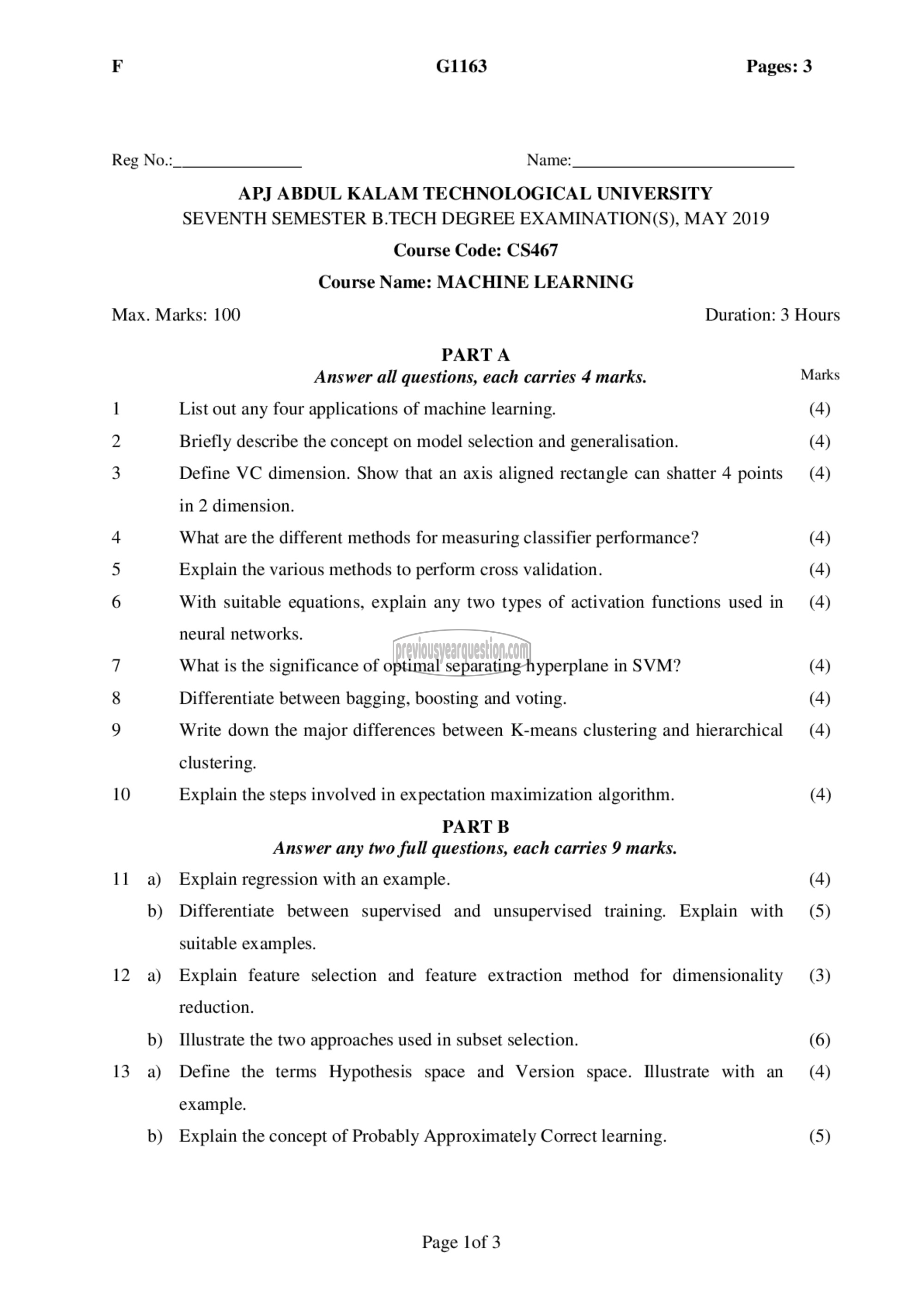 F G1163 Pages: 3

Reg No.:_______________ Name:__________________________

APJ ABDUL KALAM TECHNOLOGICAL UNIVERSITY
SEVENTH SEMESTER B.TECH DEGREE EXAMINATION(S), MAY 2019

Course Code: CS467

Course Name: MACHINE LEARNING

Max. Marks: 100 Duration: 3 Hours

PART A
Answer all questions, each carries 4 marks. Marks

1 List out any four applications of machine learning. (4)

2 Briefly describe the concept on model selection and generalisation. (4)

3 Define VC dimension. Show that an axis aligned rectangle can shatter 4 points in 2 dimension. (4)

4 What are the different methods for measuring classifier performance? (4)

5 Explain the various methods to perform cross validation. (4)

6 With suitable equations, explain any two types of activation functions used in neural networks. (4)

previousyearquestion.com

7 What is the significance of optimal separating hyperplane in SVM? (4)

8 Differentiate between bagging, boosting and voting. (4)

9 Write down the major differences between K-means clustering and hierarchical clustering. (4)

10 Explain the steps involved in expectation maximization algorithm. (4)

PART B
Answer any two full questions, each carries 9 marks.

11 a) Explain regression with an example. (4)

b) Differentiate between supervised and unsupervised training. Explain with suitable examples. (5)

12 a) Explain feature selection and feature extraction method for dimensionality reduction. (3)

b) Illustrate the two approaches used in subset selection. (6)

13 a) Define the terms Hypothesis space and Version space. Illustrate with an example. (4)

b) Explain the concept of Probably Approximately Correct learning. (5)

Page 1of 3